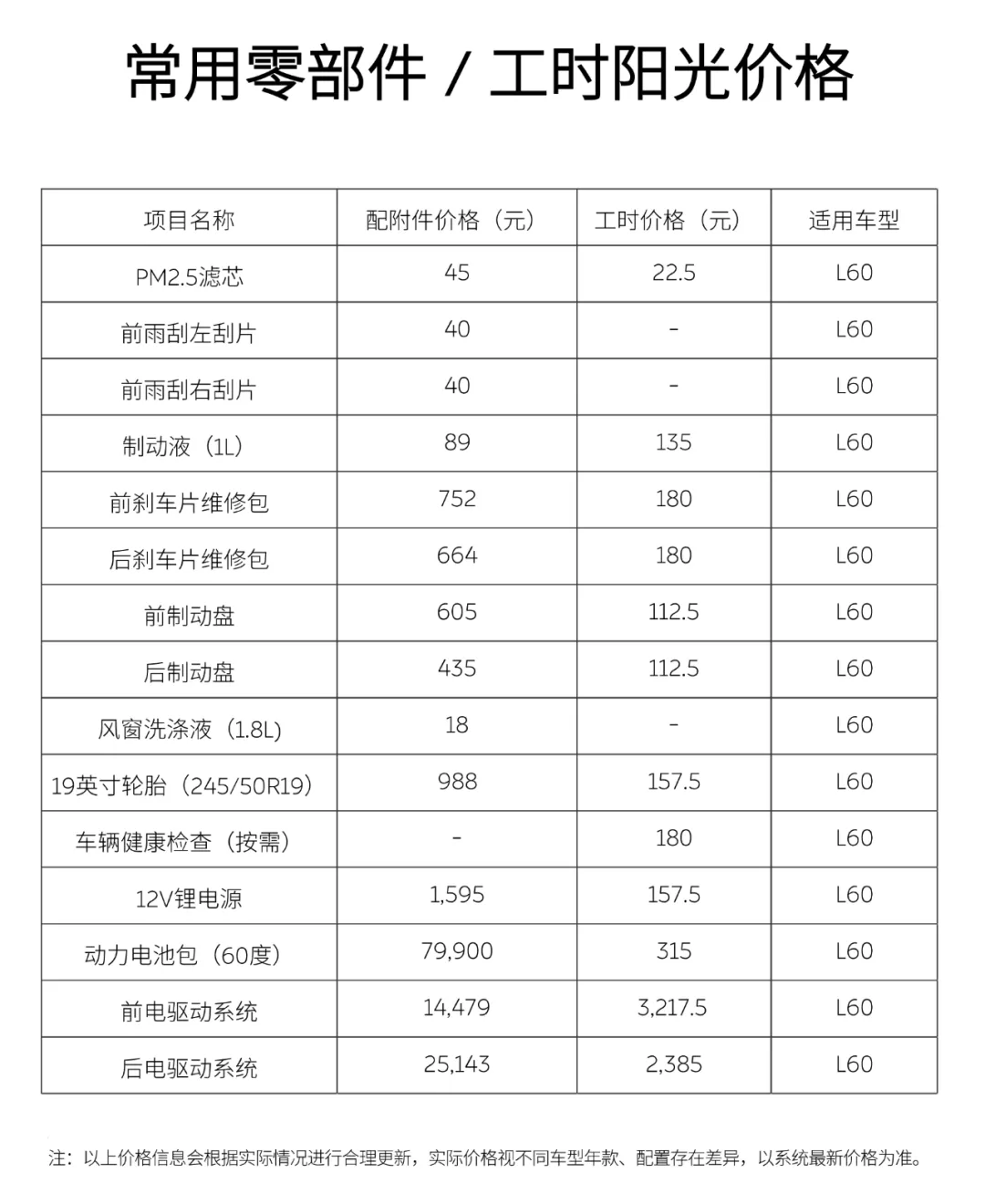 常用零部件 / 工时阳光价格

| 项目名称 | 配附件价格（元） | 工时价格（元） | 适用车型 |
|---|---|---|---|
| PM2.5滤芯 | 45 | 22.5 | L60 |
| 前雨刮左刮片 | 40 | - | L60 |
| 前雨刮右刮片 | 40 | - | L60 |
| 制动液（1L） | 89 | 135 | L60 |
| 前刹车片维修包 | 752 | 180 | L60 |
| 后刹车片维修包 | 664 | 180 | L60 |
| 前制动盘 | 605 | 112.5 | L60 |
| 后制动盘 | 435 | 112.5 | L60 |
| 风窗洗涤液（1.8L） | 18 | - | L60 |
| 19英寸轮胎（245/50R19） | 988 | 157.5 | L60 |
| 车辆健康检查（按需） | - | 180 | L60 |
| 12V锂电源 | 1,595 | 157.5 | L60 |
| 动力电池包（60度） | 79,900 | 315 | L60 |
| 前电驱动系统 | 14,479 | 3,217.5 | L60 |
| 后电驱动系统 | 25,143 | 2,385 | L60 |

注：以上价格信息会根据实际情况进行合理更新，实际价格视不同车型年款、配置存在差异，以系统最新价格为准。